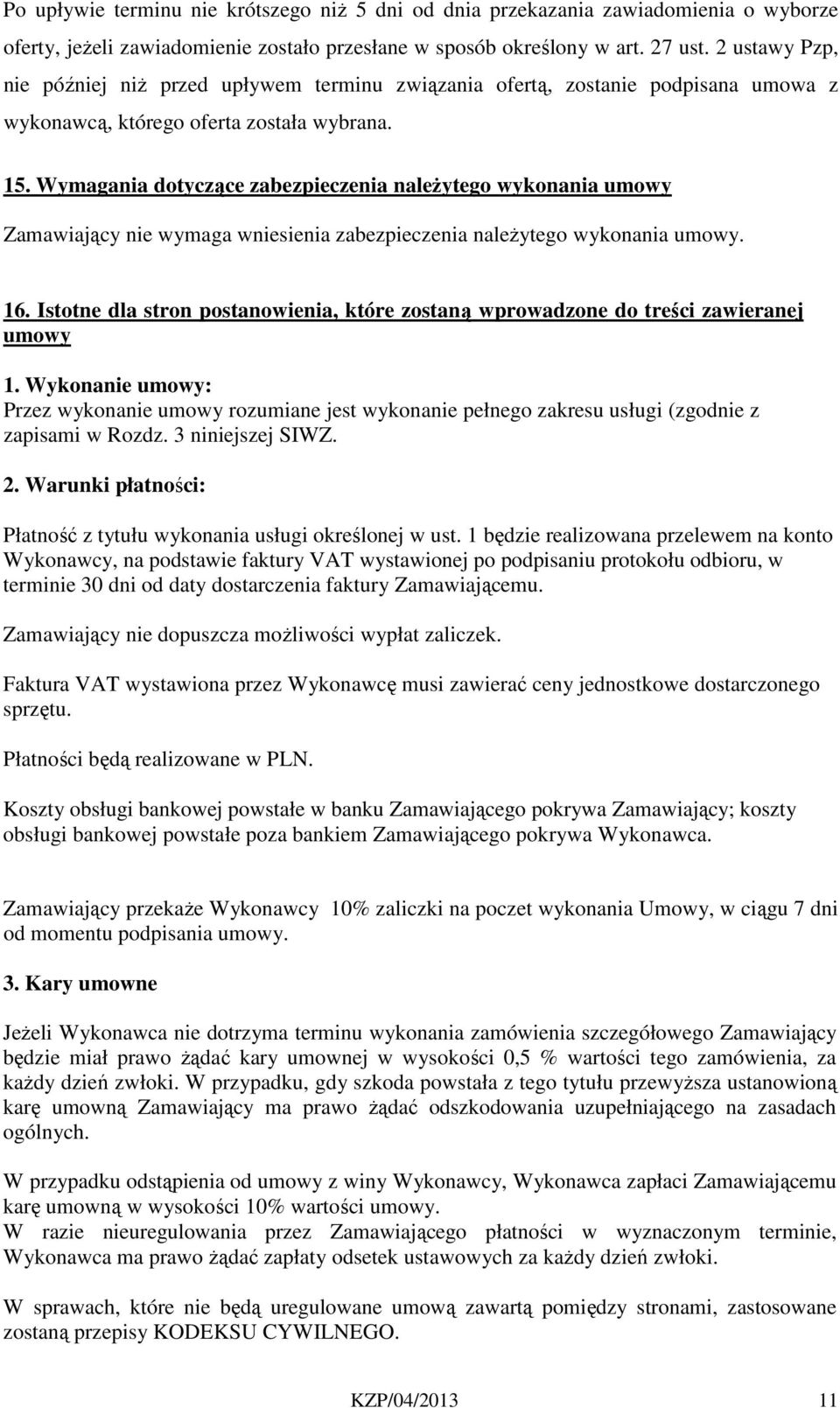 Po upływie terminu nie krótszego niż 5 dni od dnia przekazania zawiadomienia o wyborze oferty, jeżeli zawiadomienie zostało przesłane w sposób określony w art. 27 ust. 2 ustawy Pzp, nie później niż przed upływem terminu związania ofertą, zostanie podpisana umowa z wykonawcą, którego oferta została wybrana.

15. Wymagania dotyczące zabezpieczenia należytego wykonania umowy

Zamawiający nie wymaga wniesienia zabezpieczenia należytego wykonania umowy.

16. Istotne dla stron postanowienia, które zostaną wprowadzone do treści zawieranej umowy

1. Wykonanie umowy:
Przez wykonanie umowy rozumiane jest wykonanie pełnego zakresu usługi (zgodnie z zapisami w Rozdz. 3 niniejszej SIWZ.

2. Warunki płatności:

Płatność z tytułu wykonania usługi określonej w ust. 1 będzie realizowana przelewem na konto Wykonawcy, na podstawie faktury VAT wystawionej po podpisaniu protokołu odbioru, w terminie 30 dni od daty dostarczenia faktury Zamawiającemu.

Zamawiający nie dopuszcza możliwości wypłat zaliczek.

Faktura VAT wystawiona przez Wykonawcę musi zawierać ceny jednostkowe dostarczonego sprzętu.

Płatności będą realizowane w PLN.

Koszty obsługi bankowej powstałe w banku Zamawiającego pokrywa Zamawiający; koszty obsługi bankowej powstałe poza bankiem Zamawiającego pokrywa Wykonawca.

Zamawiający przekaże Wykonawcy 10% zaliczki na poczet wykonania Umowy, w ciągu 7 dni od momentu podpisania umowy.

3. Kary umowne

Jeżeli Wykonawca nie dotrzyma terminu wykonania zamówienia szczegółowego Zamawiający będzie miał prawo żądać kary umownej w wysokości 0,5 % wartości tego zamówienia, za każdy dzień zwłoki. W przypadku, gdy szkoda powstała z tego tytułu przewyższa ustanowioną karę umowną Zamawiający ma prawo żądać odszkodowania uzupełniającego na zasadach ogólnych.

W przypadku odstąpienia od umowy z winy Wykonawcy, Wykonawca zapłaci Zamawiającemu karę umowną w wysokości 10% wartości umowy.
W razie nieuregulowania przez Zamawiającego płatności w wyznaczonym terminie, Wykonawca ma prawo żądać zapłaty odsetek ustawowych za każdy dzień zwłoki.

W sprawach, które nie będą uregulowane umową zawartą pomiędzy stronami, zastosowane zostaną przepisy KODEKSU CYWILNEGO.

KZP/04/2013 11